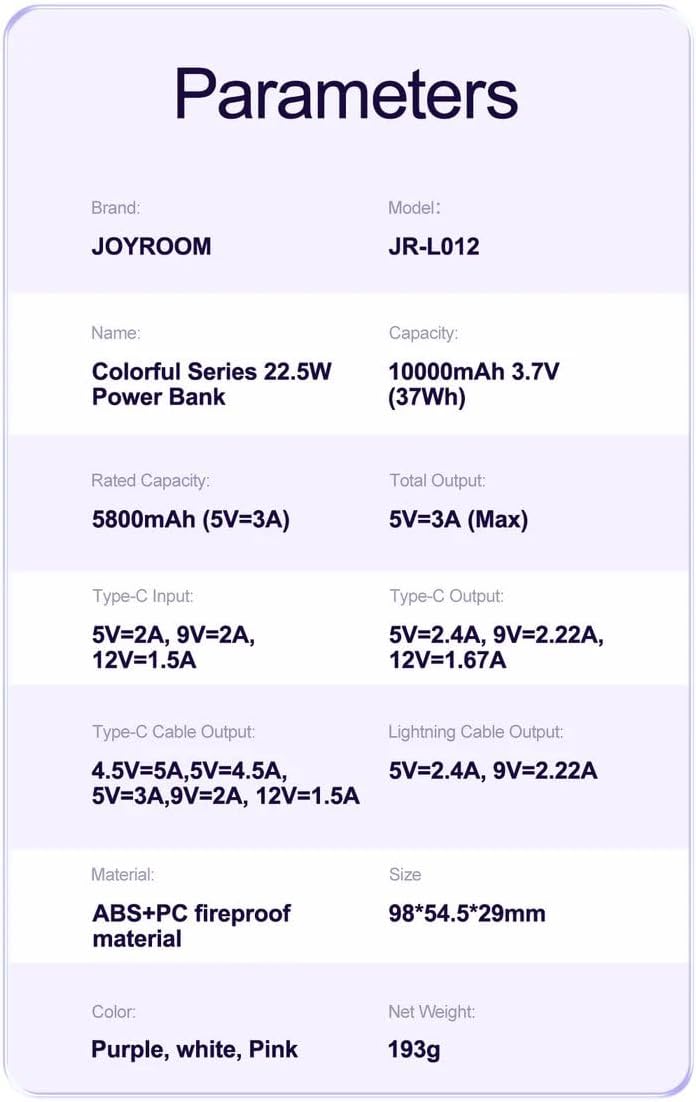 Parameters

Brand:
JOYROOM

Model:
JR-L012

Name:
Colorful Series 22.5W Power Bank

Capacity:
10000mAh 3.7V (37Wh)

Rated Capacity:
5800mAh (5V=3A)

Total Output:
5V=3A (Max)

Type-C Input:
5V=2A, 9V=2A, 12V=1.5A

Type-C Output:
5V=2.4A, 9V=2.22A, 12V=1.67A

Type-C Cable Output:
4.5V=5A,5V=4.5A, 5V=3A,9V=2A, 12V=1.5A

Lightning Cable Output:
5V=2.4A, 9V=2.22A

Material:
ABS+PC fireproof material

Size
98*54.5*29mm

Color:
Purple, white, Pink

Net Weight:
193g